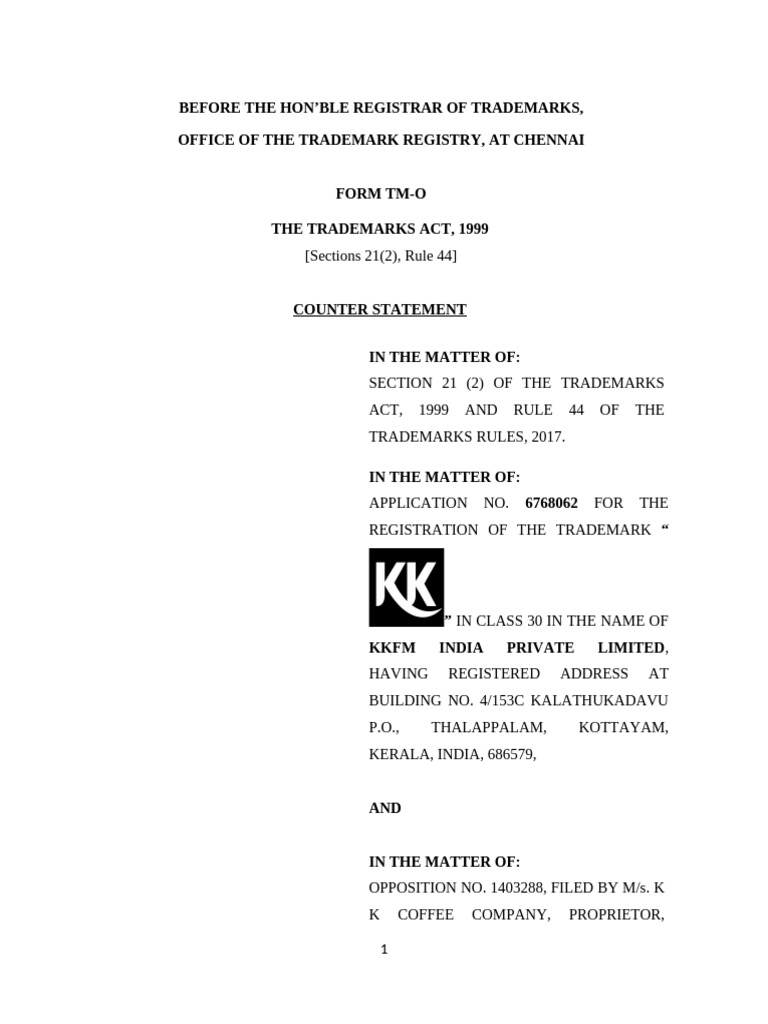 BEFORE THE HON'BLE REGISTRAR OF TRADEMARKS,

OFFICE OF THE TRADEMARK REGISTRY, AT CHENNAI

FORM TM-O

THE TRADEMARKS ACT, 1999

[Sections 21(2), Rule 44]

COUNTER STATEMENT

IN THE MATTER OF:
SECTION 21 (2) OF THE TRADEMARKS ACT, 1999 AND RULE 44 OF THE TRADEMARKS RULES, 2017.

IN THE MATTER OF:
APPLICATION NO. 6768062 FOR THE REGISTRATION OF THE TRADEMARK "KK" IN CLASS 30 IN THE NAME OF KKFM INDIA PRIVATE LIMITED, HAVING REGISTERED ADDRESS AT BUILDING NO. 4/153C KALATHUKADAVU P.O., THALAPPALAM, KOTTAYAM, KERALA, INDIA, 686579,

AND

IN THE MATTER OF:
OPPOSITION NO. 1403288, FILED BY M/s. K K COFFEE COMPANY, PROPRIETOR,

1